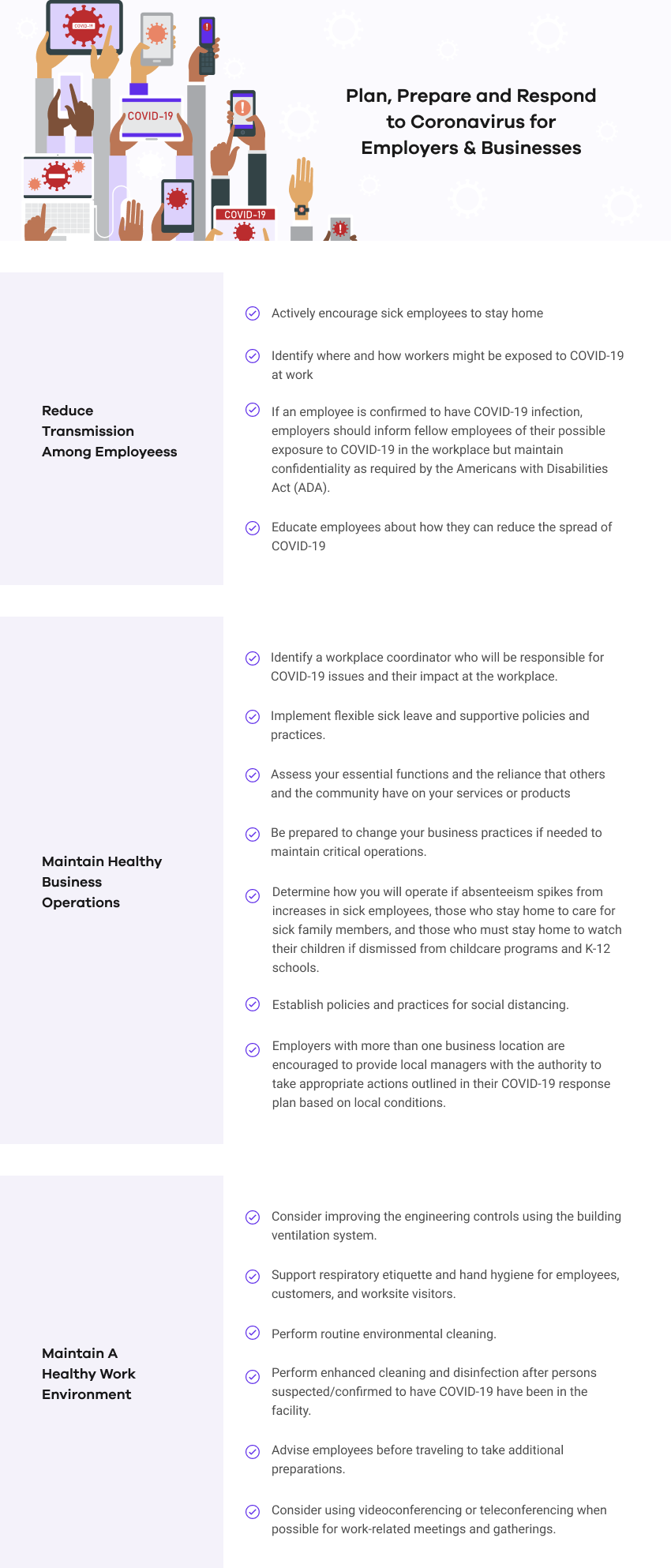 COVID-19

COVID-19

COVID-19

Plan, Prepare and Respond to Coronavirus for Employers & Businesses

Reduce Transmission Among Employeess

Actively encourage sick employees to stay home

Identify where and how workers might be exposed to COVID-19 at work

If an employee is confirmed to have COVID-19 infection, employers should inform fellow employees of their possible exposure to COVID-19 in the workplace but maintain confidentiality as required by the Americans with Disabilities Act (ADA).

Educate employees about how they can reduce the spread of COVID-19

Maintain Healthy Business Operations

Identify a workplace coordinator who will be responsible for COVID-19 issues and their impact at the workplace.

Implement flexible sick leave and supportive policies and practices.

Assess your essential functions and the reliance that others and the community have on your services or products

Be prepared to change your business practices if needed to maintain critical operations.

Determine how you will operate if absenteeism spikes from increases in sick employees, those who stay home to care for sick family members, and those who must stay home to watch their children if dismissed from childcare programs and K-12 schools.

Establish policies and practices for social distancing.

Employers with more than one business location are encouraged to provide local managers with the authority to take appropriate actions outlined in their COVID-19 response plan based on local conditions.

Maintain A Healthy Work Environment

Consider improving the engineering controls using the building ventilation system.

Support respiratory etiquette and hand hygiene for employees, customers, and worksite visitors.

Perform routine environmental cleaning.

Perform enhanced cleaning and disinfection after persons suspected/confirmed to have COVID-19 have been in the facility.

Advise employees before traveling to take additional preparations.

Consider using videoconferencing or teleconferencing when possible for work-related meetings and gatherings.